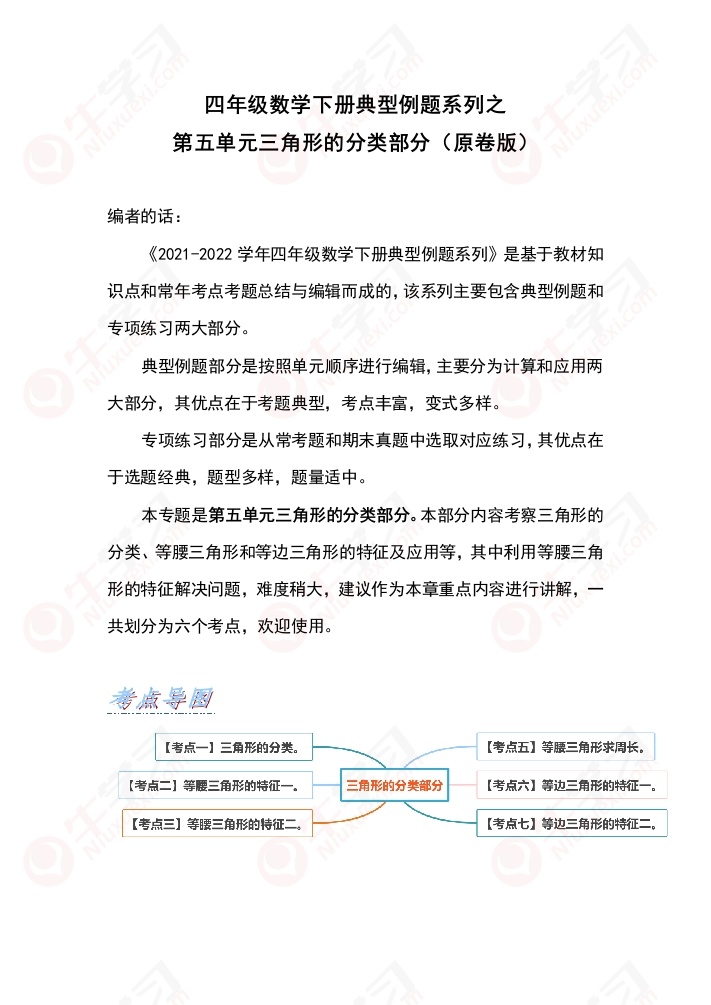 四年级数学下册典型例题系列之
第五单元三角形的分类部分（原卷版）

编者的话：

《2021-2022 学年四年级数学下册典型例题系列》是基于教材知识点和常年考点考题总结与编辑而成的，该系列主要包含典型例题和专项练习两大部分。

典型例题部分是按照单元顺序进行编辑，主要分为计算和应用两大部分，其优点在于考题典型，考点丰富，变式多样。

专项练习部分是从常考题和期末真题中选取对应练习，其优点在于选题经典，题型多样，题量适中。

本专题是第五单元三角形的分类部分。本部分内容考察三角形的分类、等腰三角形和等边三角形的特征及应用等，其中利用等腰三角形的特征解决问题，难度稍大，建议作为本章重点内容进行讲解，一共划分为六个考点，欢迎使用。

考点导图

【考点一】三角形的分类。
【考点二】等腰三角形的特征一。
【考点三】等腰三角形的特征二。
三角形的分类部分
【考点五】等腰三角形求周长。
【考点六】等边三角形的特征一。
【考点七】等边三角形的特征二。